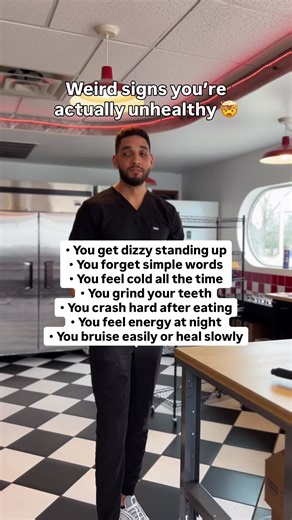 Weird signs you're actually unhealthy 🤯

• You get dizzy standing up
• You forget simple words
• You feel cold all the time
• You grind your teeth
• You crash hard after eating
• You feel energy at night
• You bruise easily or heal slowly